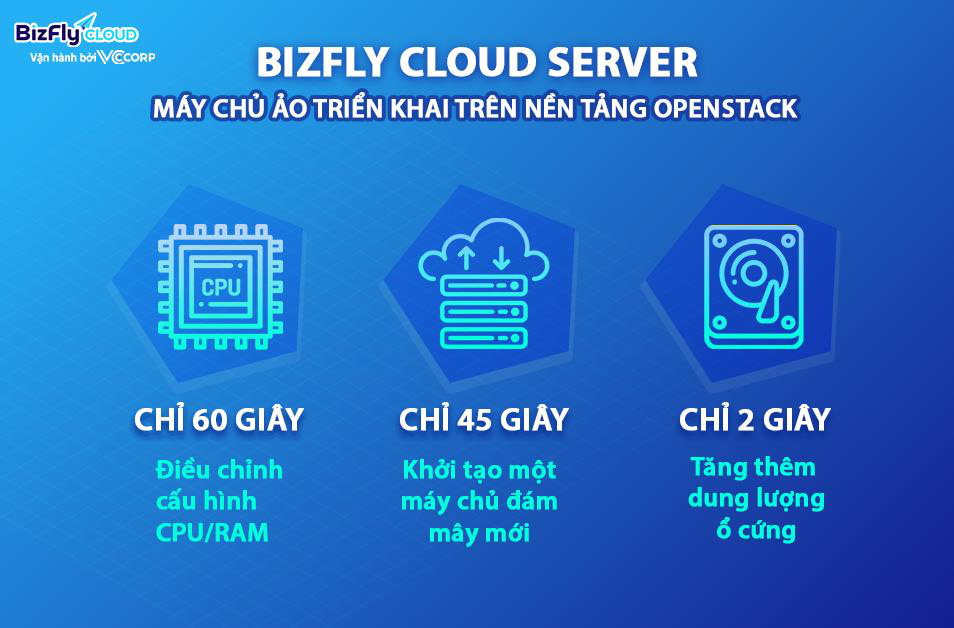 BizFly CLOUD
Vận hành bởi VCCORP

BIZFLY CLOUD SERVER
MÁY CHỦ ẢO TRIỂN KHAI TRÊN NỀN TẢNG OPENSTACK

CPU

CHỈ 60 GIÂY
Điều chỉnh cấu hình CPU/RAM

CHỈ 45 GIÂY
Khởi tạo một máy chủ đám mây mới

CHỈ 2 GIÂY
Tăng thêm dung lượng ổ cứng